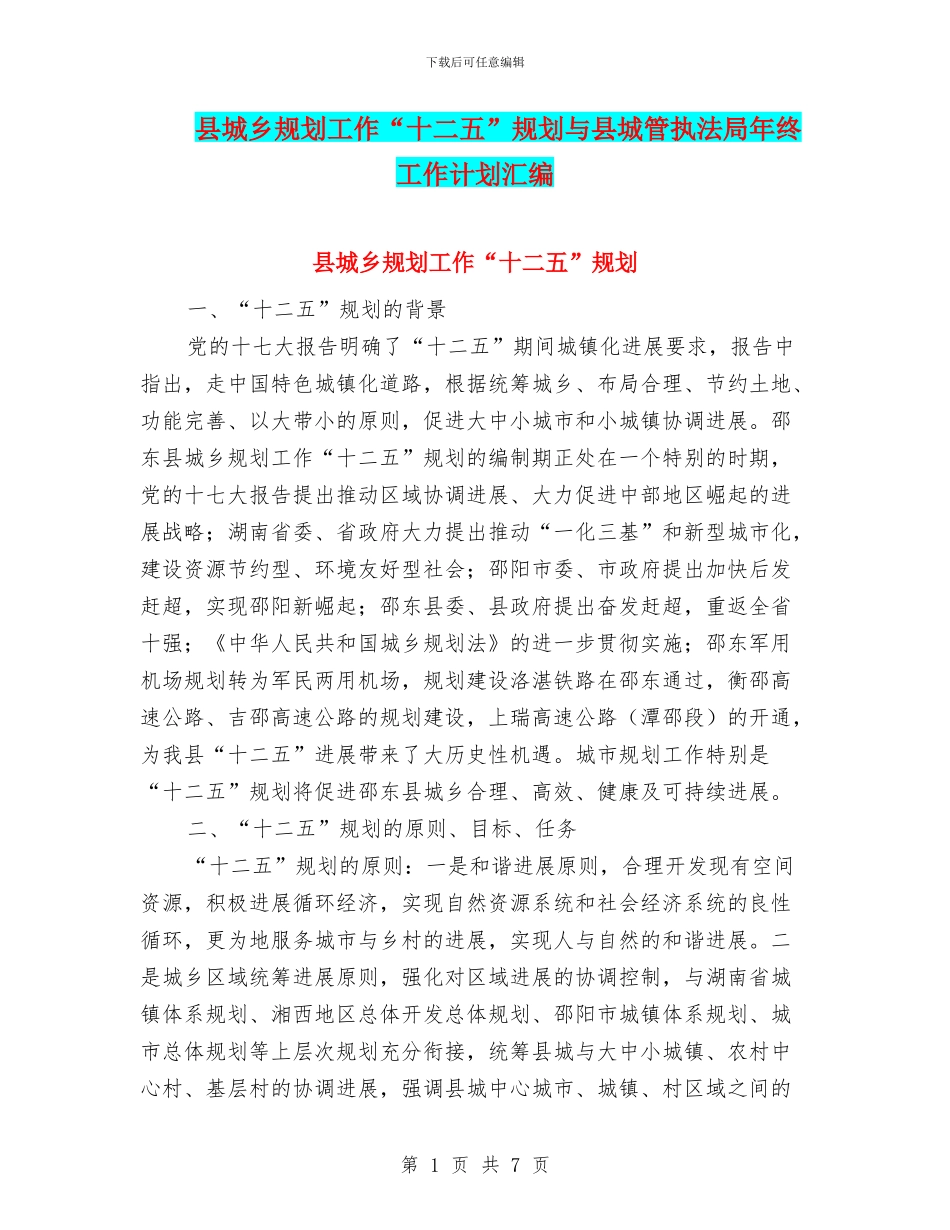 下载后可任意编辑

县城乡规划工作“十二五”规划与县城管执法局年终工作计划汇编

县城乡规划工作“十二五”规划

一、“十二五”规划的背景

党的十七大报告明确了“十二五”期间城镇化进展要求，报告中指出，走中国特色城镇化道路，根据统筹城乡、布局合理、节约土地、功能完善、以大带小的原则，促进大中小城市和小城镇协调进展。邵东县城乡规划工作“十二五”规划的编制期正处在一个特别的时期，党的十七大报告提出推动区域协调进展、大力促进中部地区崛起的进展战略；湖南省委、省政府大力提出推动“一化三基”和新型城市化，建设资源节约型、环境友好型社会；邵阳市委、市政府提出加快后发赶超，实现邵阳新崛起；邵东县委、县政府提出奋发赶超，重返全省十强；《中华人民共和国城乡规划法》的进一步贯彻实施；邵东军用机场规划转为军民两用机场，规划建设洛湛铁路在邵东通过，衡邵高速公路、吉邵高速公路的规划建设，上瑞高速公路（潭邵段）的开通，为我县“十二五”进展带来了大历史性机遇。城市规划工作特别是“十二五”规划将促进邵东县城乡合理、高效、健康及可持续进展。

二、“十二五”规划的原则、目标、任务

“十二五”规划的原则：一是和谐进展原则，合理开发现有空间资源，积极进展循环经济，实现自然资源系统和社会经济系统的良性循环，更为地服务城市与乡村的进展，实现人与自然的和谐进展。二是城乡区域统筹进展原则，强化对区域进展的协调控制，与湖南省城镇体系规划、湘西地区总体开发总体规划、邵阳市城镇体系规划、城市总体规划等上层次规划充分衔接，统筹县城与大中小城镇、农村中心村、基层村的协调进展，强调县城中心城市、城镇、村区域之间的

第 1 页 共 7 页